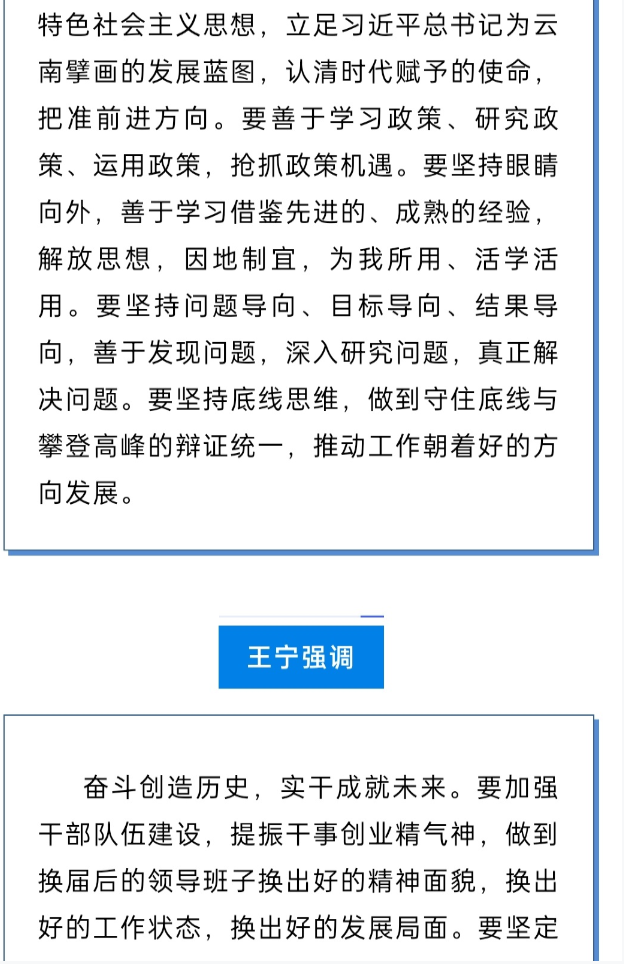 特色社会主义思想，立足习近平总书记为云南擘画的发展蓝图，认清时代赋予的使命，把准前进方向。要善于学习政策、研究政策、运用政策，抢抓政策机遇。要坚持眼睛向外，善于学习借鉴先进的、成熟的经验，解放思想，因地制宜，为我所用、活学活用。要坚持问题导向、目标导向、结果导向，善于发现问题，深入研究问题，真正解决问题。要坚持底线思维，做到守住底线与攀登高峰的辩证统一，推动工作朝着好的方向发展。

王宁强调

奋斗创造历史，实干成就未来。要加强干部队伍建设，提振干事创业精气神，做到换届后的领导班子换出好的精神面貌，换出好的工作状态，换出好的发展局面。要坚定